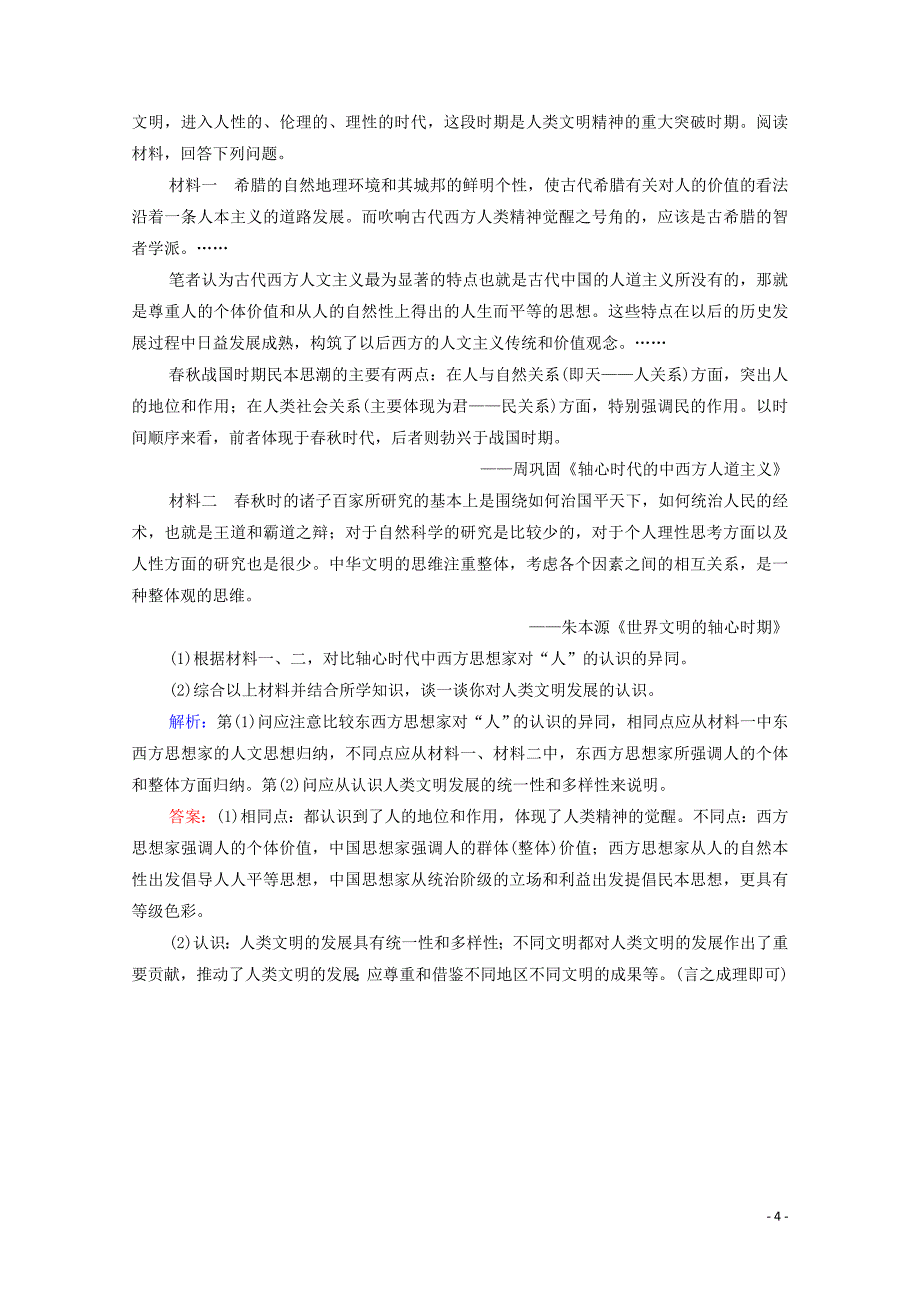 文明，进入人性的、伦理的、理性的时代，这段时期是人类文明精神的重大突破时期。阅读材料，回答下列问题。

材料一　希腊的自然地理环境和其城邦的鲜明个性，使古代希腊有关对人的价值的看法沿着一条人本主义的道路发展。而吹响古代西方人类精神觉醒之号角的，应该是古希腊的智者学派。……

笔者认为古代西方人文主义最为显著的特点也就是古代中国的人道主义所没有的，那就是尊重人的个体价值和从人的自然性上得出的人生而平等的思想。这些特点在以后的历史发展过程中日益发展成熟，构筑了以后西方的人文主义传统和价值观念。……

春秋战国时期民本思潮的主要有两点：在人与自然关系(即天——人关系)方面，突出人的地位和作用；在人类社会关系(主要体现为君——民关系)方面，特别强调民的作用。以时间顺序来看，前者体现于春秋时代，后者则勃兴于战国时期。

——周巩固《轴心时代的中西方人道主义》

材料二　春秋时的诸子百家所研究的基本上是围绕如何治国平天下，如何统治人民的经术，也就是王道和霸道之辩；对于自然科学的研究是比较少的，对于个人理性思考方面以及人性方面的研究也是很少。中华文明的思维注重整体，考虑各个因素之间的相互关系，是一种整体观的思维。

——朱本源《世界文明的轴心时期》

(1)根据材料一、二，对比轴心时代中西方思想家对“人”的认识的异同。

(2)综合以上材料并结合所学知识，谈一谈你对人类文明发展的认识。

解析：第(1)问应注意比较东西方思想家对“人”的认识的异同，相同点应从材料一中东西方思想家的人文思想归纳，不同点应从材料一、材料二中，东西方思想家所强调人的个体和整体方面归纳。第(2)问应从认识人类文明发展的统一性和多样性来说明。

答案：(1)相同点：都认识到了人的地位和作用，体现了人类精神的觉醒。不同点：西方思想家强调人的个体价值，中国思想家强调人的群体(整体)价值；西方思想家从人的自然本性出发倡导人人平等思想，中国思想家从统治阶级的立场和利益出发提倡民本思想，更具有等级色彩。

(2)认识：人类文明的发展具有统一性和多样性；不同文明都对人类文明的发展作出了重要贡献，推动了人类文明的发展;应尊重和借鉴不同地区不同文明的成果等。(言之成理即可)

- 4 -